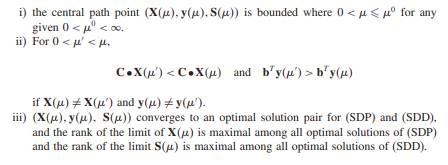 i) the central path point $(\mathbf{X}(\mu), \mathbf{y}(\mu), \mathbf{S}(\mu))$ is bounded where $0 < \mu \leqslant \mu^0$ for any given $0 < \mu^0 < \infty$.

ii) For $0 < \mu' < \mu$,

$\mathbf{C} \bullet \mathbf{X}(\mu') < \mathbf{C} \bullet \mathbf{X}(\mu)$ and $\mathbf{b}^T \mathbf{y}(\mu') > \mathbf{b}^T \mathbf{y}(\mu)$

if $\mathbf{X}(\mu) \neq \mathbf{X}(\mu')$ and $\mathbf{y}(\mu) \neq \mathbf{y}(\mu')$.

iii) $(\mathbf{X}(\mu), \mathbf{y}(\mu), \mathbf{S}(\mu))$ converges to an optimal solution pair for (SDP) and (SDD), and the rank of the limit of $\mathbf{X}(\mu)$ is maximal among all optimal solutions of (SDP) and the rank of the limit $\mathbf{S}(\mu)$ is maximal among all optimal solutions of (SDD).